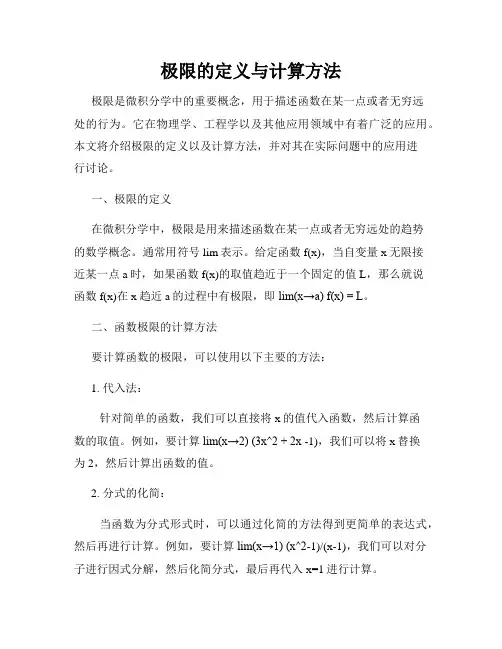 极限的定义与计算方法

极限是微积分学中的重要概念，用于描述函数在某一点或者无穷远处的行为。它在物理学、工程学以及其他应用领域中有着广泛的应用。本文将介绍极限的定义以及计算方法，并对其在实际问题中的应用进行讨论。

一、极限的定义

在微积分学中，极限是用来描述函数在某一点或者无穷远处的趋势的数学概念。通常用符号 lim 表示。给定函数 f(x)，当自变量 x 无限接近某一点 a 时，如果函数 f(x)的取值趋近于一个固定的值 L，那么就说函数 f(x)在 x 趋近 a 的过程中有极限，即 lim(x→a) f(x) = L。

二、函数极限的计算方法

要计算函数的极限，可以使用以下主要的方法：

1. 代入法：

针对简单的函数，我们可以直接将 x 的值代入函数，然后计算函数的取值。例如，要计算 lim(x→2) (3x^2 + 2x -1)，我们可以将 x 替换为 2，然后计算出函数的值。

2. 分式的化简：

当函数为分式形式时，可以通过化简的方法得到更简单的表达式，然后再进行计算。例如，要计算 lim(x→1) (x^2-1)/(x-1)，我们可以对分子进行因式分解，然后化简分式，最后再代入 x=1 进行计算。